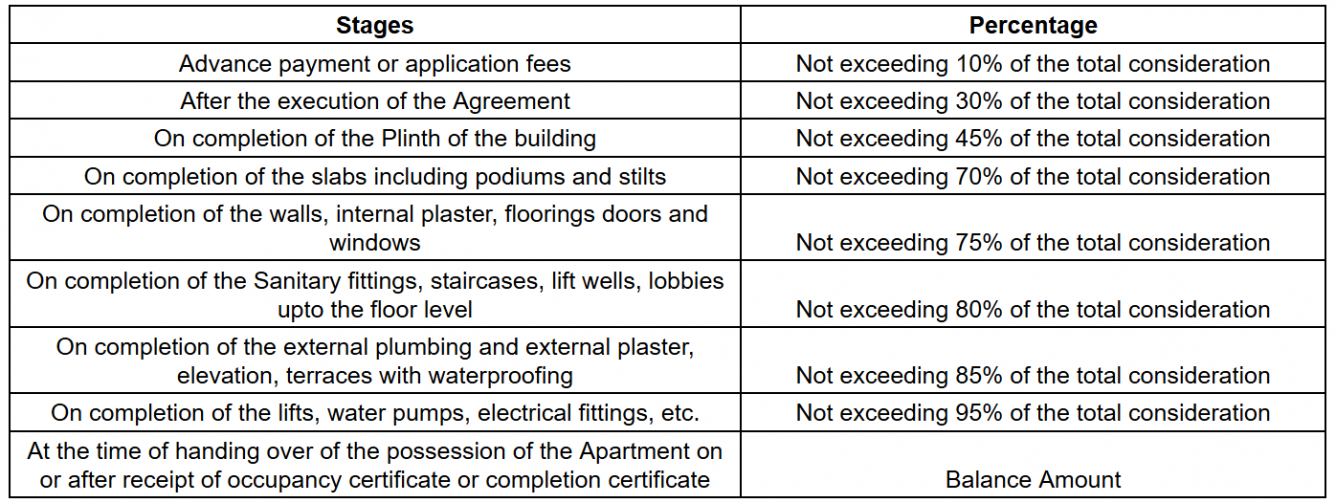 | Stages | Percentage |
|---|---|
| Advance payment or application fees | Not exceeding 10% of the total consideration |
| After the execution of the Agreement | Not exceeding 30% of the total consideration |
| On completion of the Plinth of the building | Not exceeding 45% of the total consideration |
| On completion of the slabs including podiums and stilts | Not exceeding 70% of the total consideration |
| On completion of the walls, internal plaster, floorings doors and windows | Not exceeding 75% of the total consideration |
| On completion of the Sanitary fittings, staircases, lift wells, lobbies upto the floor level | Not exceeding 80% of the total consideration |
| On completion of the external plumbing and external plaster, elevation, terraces with waterproofing | Not exceeding 85% of the total consideration |
| On completion of the lifts, water pumps, electrical fittings, etc. | Not exceeding 95% of the total consideration |
| At the time of handing over of the possession of the Apartment on or after receipt of occupancy certificate or completion certificate | Balance Amount |